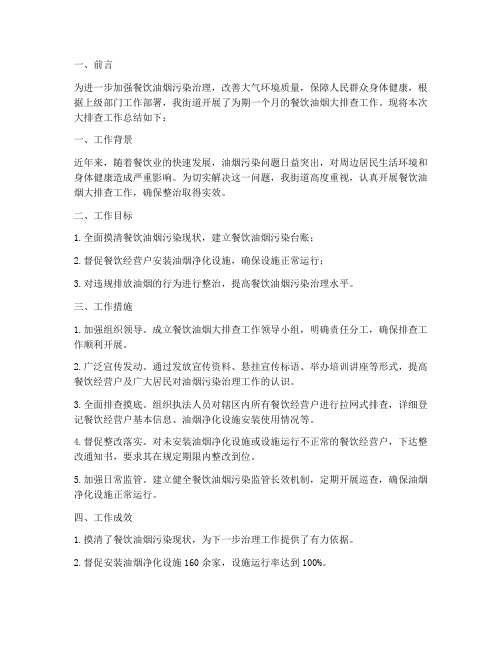 一、前言

为进一步加强餐饮油烟污染治理，改善大气环境质量，保障人民群众身体健康，根据上级部门工作部署，我街道开展了为期一个月的餐饮油烟大排查工作。现将本次大排查工作总结如下：

一、工作背景

近年来，随着餐饮业的快速发展，油烟污染问题日益突出，对周边居民生活环境和身体健康造成严重影响。为切实解决这一问题，我街道高度重视，认真开展餐饮油烟大排查工作，确保整治取得实效。

二、工作目标

1. 全面摸清餐饮油烟污染现状，建立餐饮油烟污染台账；

2. 督促餐饮经营户安装油烟净化设施，确保设施正常运行；

3. 对违规排放油烟的行为进行整治，提高餐饮油烟污染治理水平。

三、工作措施

1. 加强组织领导。成立餐饮油烟大排查工作领导小组，明确责任分工，确保排查工作顺利开展。

2. 广泛宣传发动。通过发放宣传资料、悬挂宣传标语、举办培训讲座等形式，提高餐饮经营户及广大居民对油烟污染治理工作的认识。

3. 全面排查摸底。组织执法人员对辖区内所有餐饮经营户进行拉网式排查，详细登记餐饮经营户基本信息、油烟净化设施安装使用情况等。

4. 督促整改落实。对未安装油烟净化设施或设施运行不正常的餐饮经营户，下达整改通知书，要求其在规定期限内整改到位。

5. 加强日常监管。建立健全餐饮油烟污染监管长效机制，定期开展巡查，确保油烟净化设施正常运行。

四、工作成效

1. 摸清了餐饮油烟污染现状，为下一步治理工作提供了有力依据。

2. 督促安装油烟净化设施 160 余家，设施运行率达到 100%。